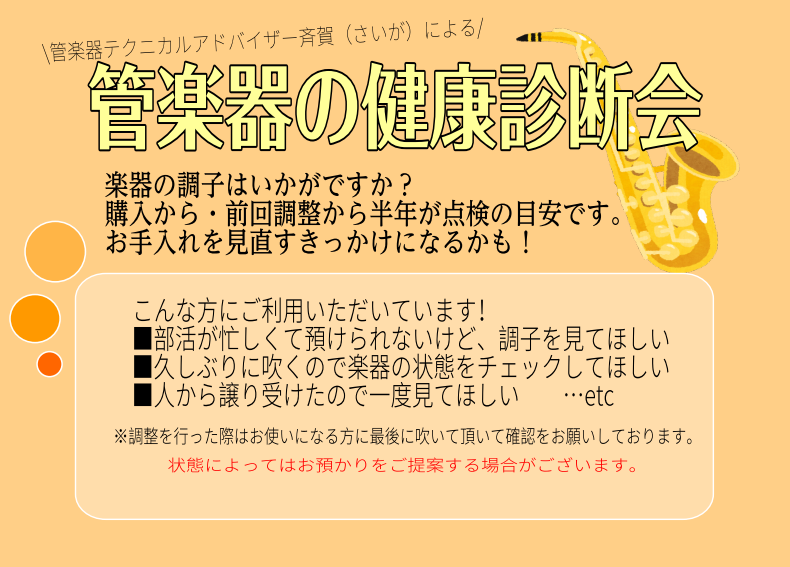 \管楽器テクニカルアドバイザー斉賀（さいが）による/

管楽器の健康診断会

楽器の調子はいかがですか？
購入から・前回調整から半年が点検の目安です。
お手入れを見直すきっかけになるかも！

こんな方にご利用いただいています!
■部活が忙しくて預けられないけど、調子を見てほしい
■久しぶりに吹くので楽器の状態をチェックしてほしい
■人から譲り受けたので一度見てほしい　…etc

※調整を行った際はお使いになる方に最後に吹いて頂いて確認をお願いしております。

状態によってはお預かりをご提案する場合がございます。